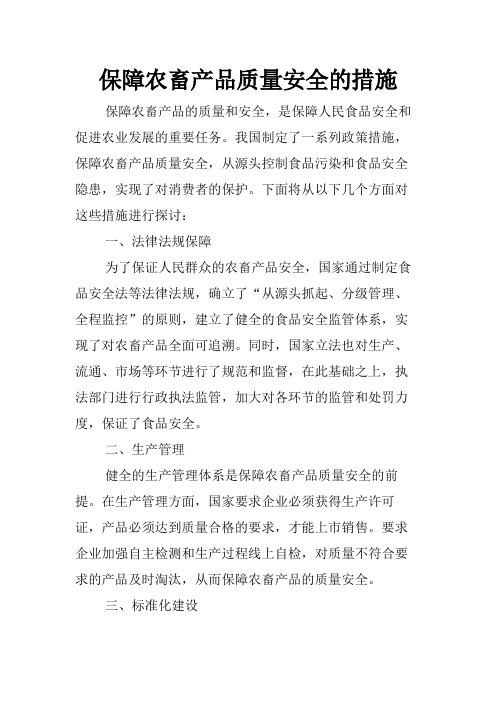 保障农畜产品质量安全的措施

保障农畜产品的质量和安全，是保障人民食品安全和促进农业发展的重要任务。我国制定了一系列政策措施，保障农畜产品质量安全，从源头控制食品污染和食品安全隐患，实现了对消费者的保护。下面将从以下几个方面对这些措施进行探讨：

一、法律法规保障

为了保证人民群众的农畜产品安全，国家通过制定食品安全法等法律法规，确立了“从源头抓起、分级管理、全程监控”的原则，建立了健全的食品安全监管体系，实现了对农畜产品全面可追溯。同时，国家立法也对生产、流通、市场等环节进行了规范和监督，在此基础之上，执法部门进行行政执法监管，加大对各环节的监管和处罚力度，保证了食品安全。

二、生产管理

健全的生产管理体系是保障农畜产品质量安全的前提。在生产管理方面，国家要求企业必须获得生产许可证，产品必须达到质量合格的要求，才能上市销售。要求企业加强自主检测和生产过程线上自检，对质量不符合要求的产品及时淘汰，从而保障农畜产品的质量安全。

三、标准化建设